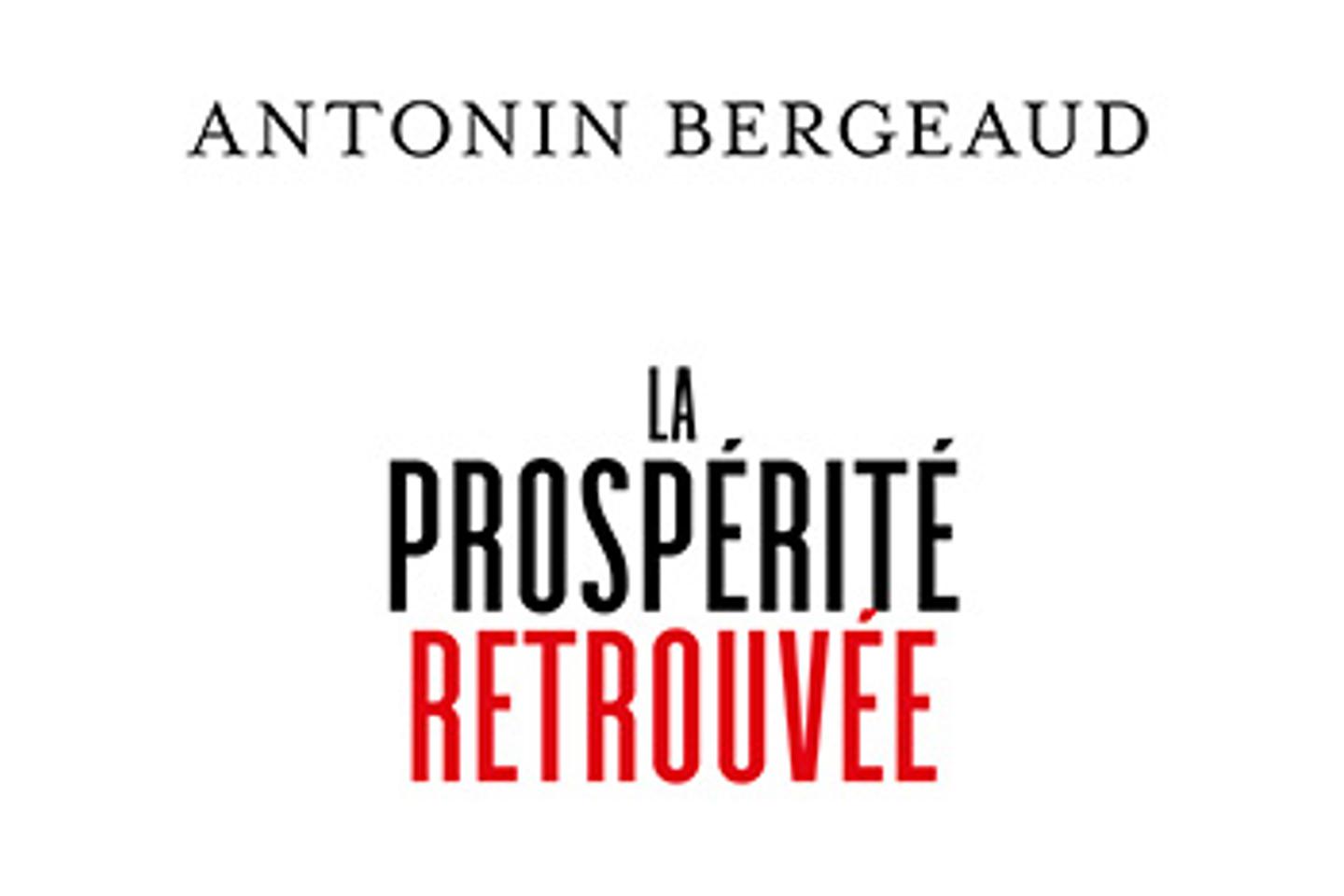 ANTONIN BERGEAUD

LA
PROSPÉRITÉ
RETROUVÉE